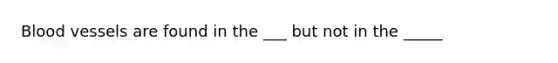 Blood vessels are found in the ___ but not in the _____